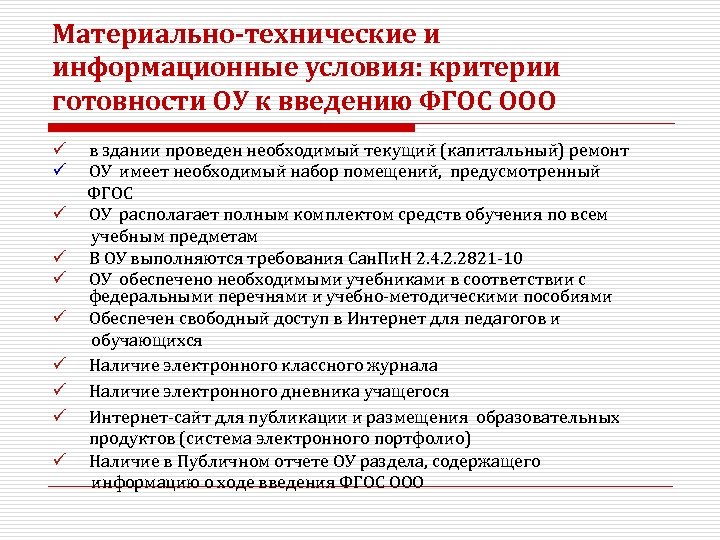 Материально-технические и информационные условия: критерии готовности ОУ к введению ФГОС ООО

✓ в здании проведен необходимый текущий (капитальный) ремонт
✓ ОУ имеет необходимый набор помещений, предусмотренный ФГОС
✓ ОУ располагает полным комплектом средств обучения по всем учебным предметам
✓ В ОУ выполняются требования СанПиН 2.4.2.2821-10
✓ ОУ обеспечено необходимыми учебниками в соответствии с федеральными перечнями и учебно-методическими пособиями
✓ Обеспечен свободный доступ в Интернет для педагогов и обучающихся
✓ Наличие электронного классного журнала
✓ Наличие электронного дневника учащегося
✓ Интернет-сайт для публикации и размещения образовательных продуктов (система электронного портфолио)
✓ Наличие в Публичном отчете ОУ раздела, содержащего информацию о ходе введения ФГОС ООО